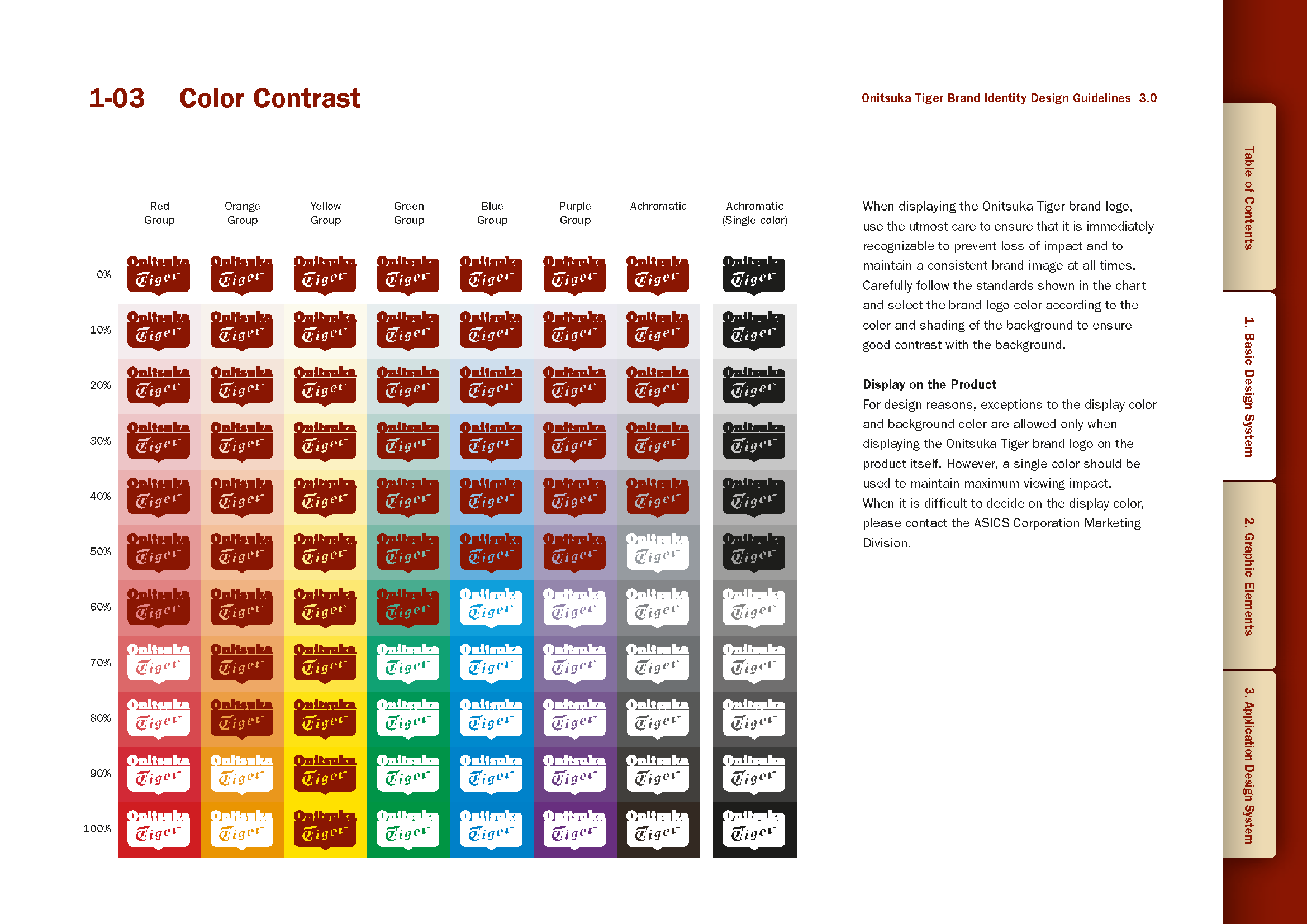 1-03 Color Contrast

Onitsuka Tiger Brand Identity Design Guidelines 3.0

| | Red Group | Orange Group | Yellow Group | Green Group | Blue Group | Purple Group | Achromatic | Achromatic (Single color) |
|---|---|---|---|---|---|---|---|---|
| 0% | Onitsuka Tiger | Onitsuka Tiger | Onitsuka Tiger | Onitsuka Tiger | Onitsuka Tiger | Onitsuka Tiger | Onitsuka Tiger | Onitsuka Tiger |
| 10% | Onitsuka Tiger | Onitsuka Tiger | Onitsuka Tiger | Onitsuka Tiger | Onitsuka Tiger | Onitsuka Tiger | Onitsuka Tiger | Onitsuka Tiger |
| 20% | Onitsuka Tiger | Onitsuka Tiger | Onitsuka Tiger | Onitsuka Tiger | Onitsuka Tiger | Onitsuka Tiger | Onitsuka Tiger | Onitsuka Tiger |
| 30% | Onitsuka Tiger | Onitsuka Tiger | Onitsuka Tiger | Onitsuka Tiger | Onitsuka Tiger | Onitsuka Tiger | Onitsuka Tiger | Onitsuka Tiger |
| 40% | Onitsuka Tiger | Onitsuka Tiger | Onitsuka Tiger | Onitsuka Tiger | Onitsuka Tiger | Onitsuka Tiger | Onitsuka Tiger | Onitsuka Tiger |
| 50% | Onitsuka Tiger | Onitsuka Tiger | Onitsuka Tiger | Onitsuka Tiger | Onitsuka Tiger | Onitsuka Tiger | Onitsuka Tiger | Onitsuka Tiger |
| 60% | Onitsuka Tiger | Onitsuka Tiger | Onitsuka Tiger | Onitsuka Tiger | Onitsuka Tiger | Onitsuka Tiger | Onitsuka Tiger | Onitsuka Tiger |
| 70% | Onitsuka Tiger | Onitsuka Tiger | Onitsuka Tiger | Onitsuka Tiger | Onitsuka Tiger | Onitsuka Tiger | Onitsuka Tiger | Onitsuka Tiger |
| 80% | Onitsuka Tiger | Onitsuka Tiger | Onitsuka Tiger | Onitsuka Tiger | Onitsuka Tiger | Onitsuka Tiger | Onitsuka Tiger | Onitsuka Tiger |
| 90% | Onitsuka Tiger | Onitsuka Tiger | Onitsuka Tiger | Onitsuka Tiger | Onitsuka Tiger | Onitsuka Tiger | Onitsuka Tiger | Onitsuka Tiger |
| 100% | Onitsuka Tiger | Onitsuka Tiger | Onitsuka Tiger | Onitsuka Tiger | Onitsuka Tiger | Onitsuka Tiger | Onitsuka Tiger | Onitsuka Tiger |

When displaying the Onitsuka Tiger brand logo, use the utmost care to ensure that it is immediately recognizable to prevent loss of impact and to maintain a consistent brand image at all times. Carefully follow the standards shown in the chart and select the brand logo color according to the color and shading of the background to ensure good contrast with the background.

Display on the Product
For design reasons, exceptions to the display color and background color are allowed only when displaying the Onitsuka Tiger brand logo on the product itself. However, a single color should be used to maintain maximum viewing impact.
When it is difficult to decide on the display color, please contact the ASICS Corporation Marketing Division.

Table of Contents
1. Basic Design System
2. Graphic Elements
3. Application Design System